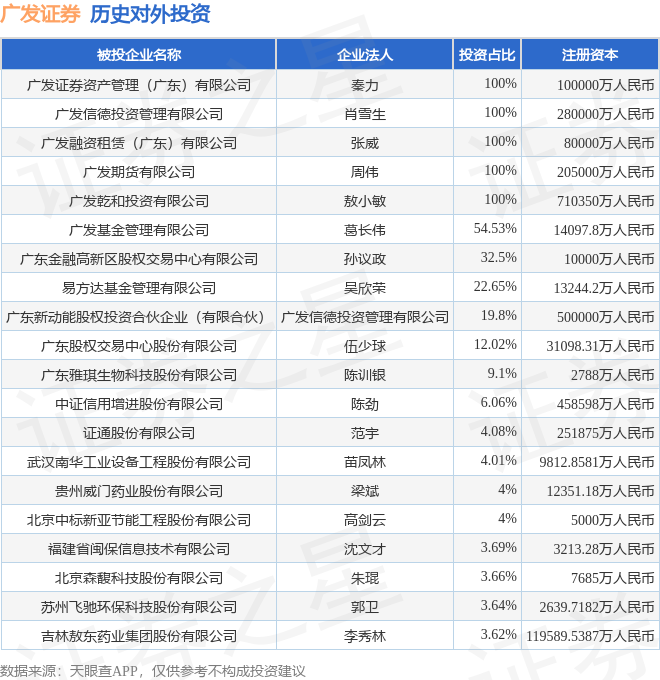 广发证券 历史对外投资

| 被投企业名称 | 企业法人 | 投资占比 | 注册资本 |
|---|---|---|---|
| 广发证券资产管理（广东）有限公司 | 秦力 | 100% | 100000万人民币 |
| 广发信德投资管理有限公司 | 肖雪生 | 100% | 280000万人民币 |
| 广发融资租赁（广东）有限公司 | 张威 | 100% | 80000万人民币 |
| 广发期货有限公司 | 周伟 | 100% | 205000万人民币 |
| 广发乾和投资有限公司 | 敖小敏 | 100% | 710350万人民币 |
| 广发基金管理有限公司 | 葛长伟 | 54.53% | 14097.8万人民币 |
| 广东金融高新区股权交易中心有限公司 | 孙议政 | 32.5% | 10000万人民币 |
| 易方达基金管理有限公司 | 吴欣荣 | 22.65% | 13244.2万人民币 |
| 广东新动能股权投资合伙企业（有限合伙） | 广发信德投资管理有限公司 | 19.8% | 500000万人民币 |
| 广东股权交易中心股份有限公司 | 伍少球 | 12.02% | 31098.31万人民币 |
| 广东雅琪生物科技股份有限公司 | 陈训银 | 9.1% | 2788万人民币 |
| 中证信用增进股份有限公司 | 陈劲 | 6.06% | 458598万人民币 |
| 证通股份有限公司 | 范宇 | 4.08% | 251875万人民币 |
| 武汉南华工业设备工程股份有限公司 | 苗凤林 | 4.01% | 9812.8581万人民币 |
| 贵州威门药业股份有限公司 | 梁斌 | 4% | 12351.18万人民币 |
| 北京中标新亚节能工程股份有限公司 | 高剑云 | 4% | 5000万人民币 |
| 福建省闽保信息技术有限公司 | 沈文才 | 3.69% | 3213.28万人民币 |
| 北京森馥科技股份有限公司 | 朱琨 | 3.66% | 7685万人民币 |
| 苏州飞驰环保科技股份有限公司 | 郭卫 | 3.64% | 2639.7182万人民币 |
| 吉林敖东药业集团股份有限公司 | 李秀林 | 3.62% | 119589.5387万人民币 |

数据来源：天眼查APP，仅供参考不构成投资建议